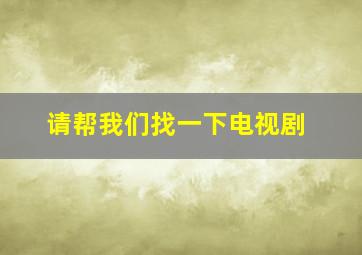 请帮我们找一下电视剧